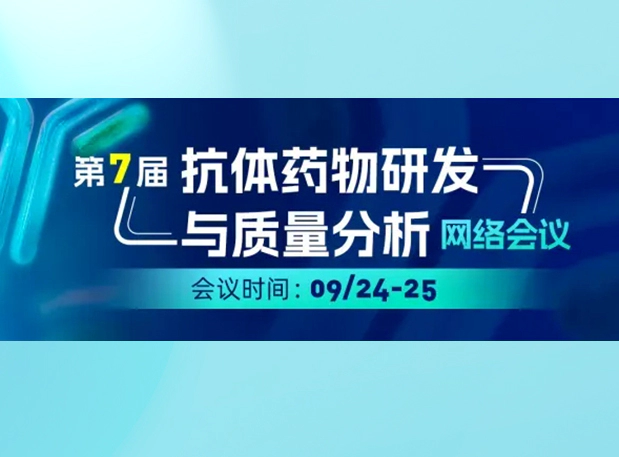 第7届 抗体药物研发与质量分析 网络会议

会议时间：09/24-25